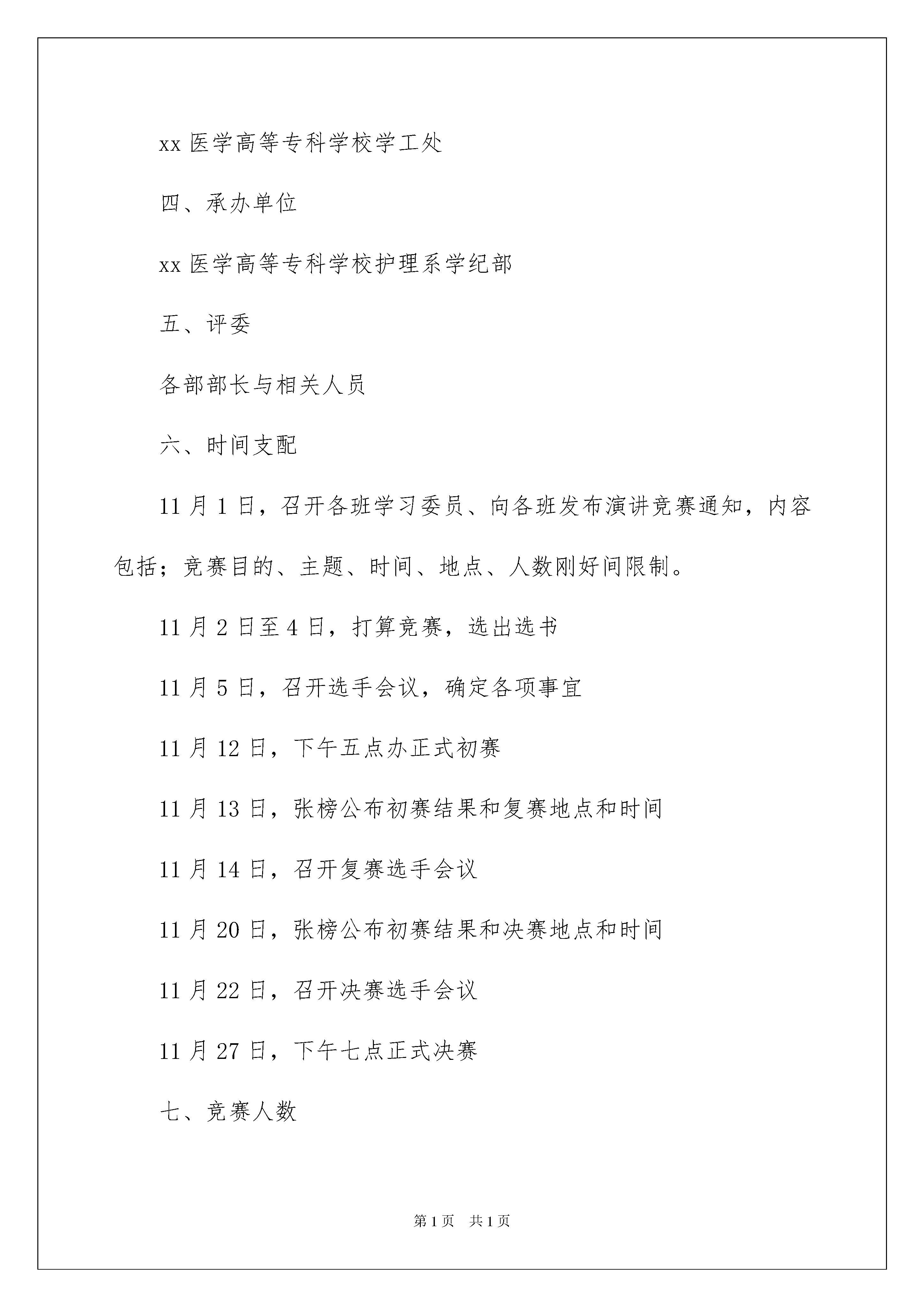 xx 医学高等专科学校学工处

四、承办单位

xx 医学高等专科学校护理系学纪部

五、评委

各部部长与相关人员

六、时间支配

11 月 1 日，召开各班学习委员、向各班发布演讲竞赛通知，内容包括；竞赛目的、主题、时间、地点、人数刚好间限制。

11 月 2 日至 4 日，打算竞赛，选出选书

11 月 5 日，召开选手会议，确定各项事宜

11 月 12 日，下午五点办正式初赛

11 月 13 日，张榜公布初赛结果和复赛地点和时间

11 月 14 日，召开复赛选手会议

11 月 20 日，张榜公布初赛结果和决赛地点和时间

11 月 22 日，召开决赛选手会议

11 月 27 日，下午七点正式决赛

七、竞赛人数

第 1 页 共 1 页